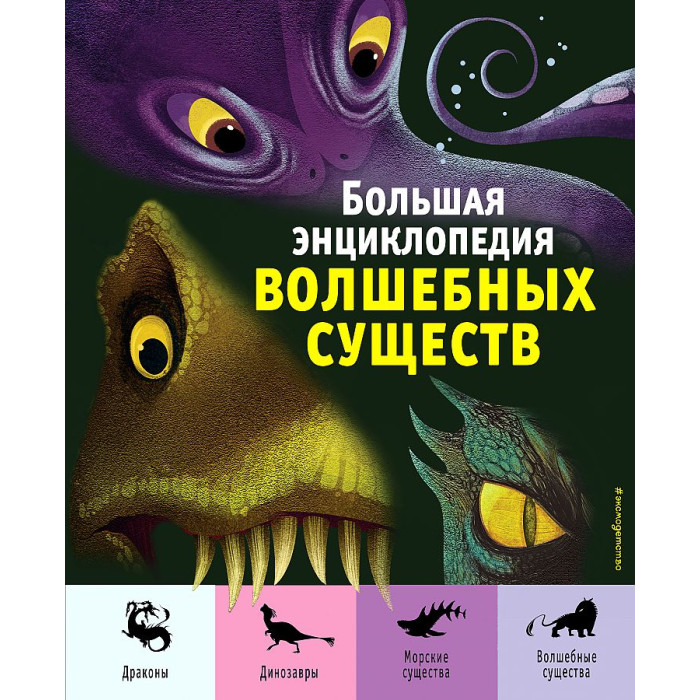 БОЛЬШАЯ ЭНЦИКЛОПЕДИЯ
ВОЛШЕБНЫХ СУЩЕСТВ

#эксмодетство

Драконы

Динозавры

Морские существа

Волшебные существа